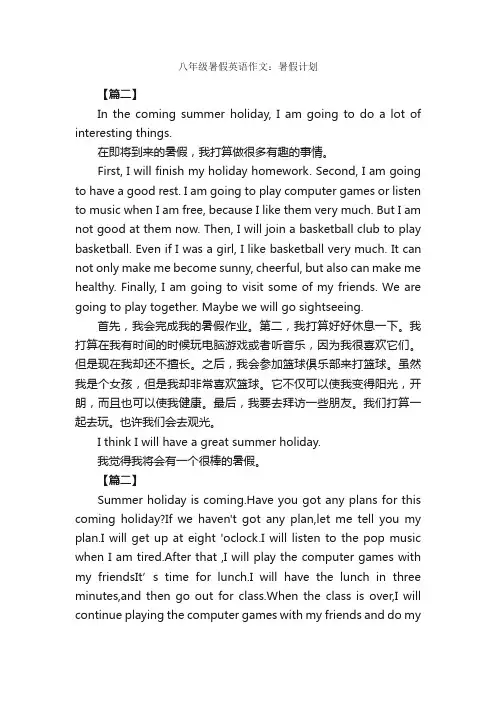 八年级暑假英语作文：暑假计划

【篇二】

In the coming summer holiday, I am going to do a lot of interesting things.

在即将到来的暑假，我打算做很多有趣的事情。

First, I will finish my holiday homework. Second, I am going to have a good rest. I am going to play computer games or listen to music when I am free, because I like them very much. But I am not good at them now. Then, I will join a basketball club to play basketball. Even if I was a girl, I like basketball very much. It can not only make me become sunny, cheerful, but also can make me healthy. Finally, I am going to visit some of my friends. We are going to play together. Maybe we will go sightseeing.

首先，我会完成我的暑假作业。第二，我打算好好休息一下。我打算在我有时间的时候玩电脑游戏或者听音乐，因为我很喜欢它们。但是现在我却还不擅长。之后，我会参加篮球俱乐部来打篮球。虽然我是个女孩，但是我却非常喜欢篮球。它不仅可以使我变得阳光，开朗，而且也可以使我健康。最后，我要去拜访一些朋友。我们打算一起去玩。也许我们会去观光。

I think I will have a great summer holiday.

我觉得我将会有一个很棒的暑假。

【篇二】

Summer holiday is coming.Have you got any plans for this coming holiday?If we haven't got any plan,let me tell you my plan.I will get up at eight 'oclock.I will listen to the pop music when I am tired.After that ,I will play the computer games with my friendsIt' s time for lunch.I will have the lunch in three minutes,and then go out for class.When the class is over,I will continue playing the computer games with my friends and do my